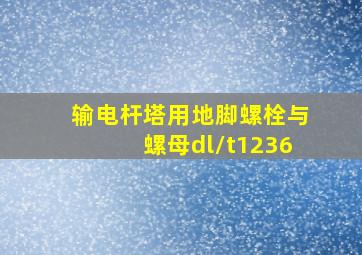 输电杆塔用地脚螺栓与螺母dl/t1236